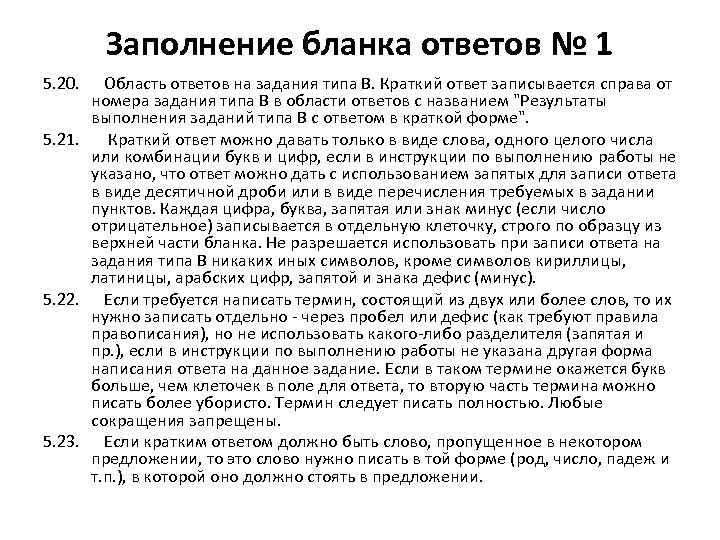 Заполнение бланка ответов № 1

5.20. Область ответов на задания типа В. Краткий ответ записывается справа от номера задания типа В в области ответов с названием "Результаты выполнения заданий типа В с ответом в краткой форме".

5.21. Краткий ответ можно давать только в виде слова, одного целого числа или комбинации букв и цифр, если в инструкции по выполнению работы не указано, что ответ можно дать с использованием запятых для записи ответа в виде десятичной дроби или в виде перечисления требуемых в задании пунктов. Каждая цифра, буква, запятая или знак минус (если число отрицательное) записывается в отдельную клеточку, строго по образцу из верхней части бланка. Не разрешается использовать при записи ответа на задания типа В никаких иных символов, кроме символов кириллицы, латиницы, арабских цифр, запятой и знака дефис (минус).

5.22. Если требуется написать термин, состоящий из двух или более слов, то их нужно записать отдельно - через пробел или дефис (как требуют правила правописания), но не использовать какого-либо разделителя (запятая и пр.), если в инструкции по выполнению работы не указана другая форма написания ответа на данное задание. Если в таком термине окажется букв больше, чем клеточек в поле для ответа, то вторую часть термина можно писать более убористо. Термин следует писать полностью. Любые сокращения запрещены.

5.23. Если кратким ответом должно быть слово, пропущенное в некотором предложении, то это слово нужно писать в той форме (род, число, падеж и т.п.), в которой оно должно стоять в предложении.